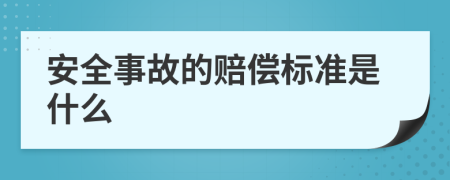 安全事故的赔偿标准是什么